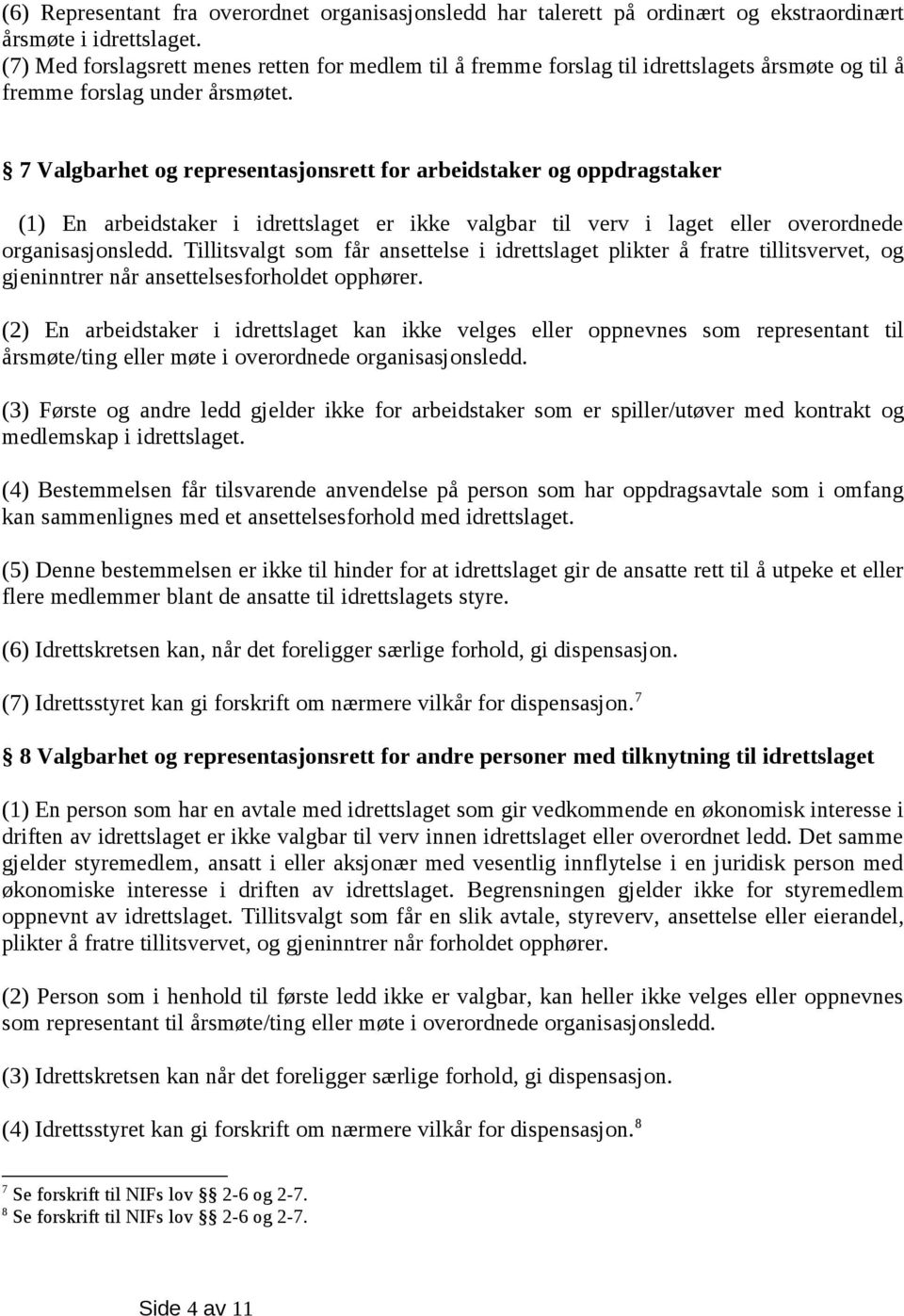 (6) Representant fra overordnet organisasjonsledd har talerett på ordinært og ekstraordinært årsmøte i idrettslaget.
(7) Med forslagsrett menes retten for medlem til å fremme forslag til idrettslagets årsmøte og til å fremme forslag under årsmøtet.

§ 7 Valgbarhet og representasjonsrett for arbeidstaker og oppdragstaker

(1) En arbeidstaker i idrettslaget er ikke valgbar til verv i laget eller overordnede organisasjonsledd. Tillitsvalgt som får ansettelse i idrettslaget plikter å fratre tillitsvervet, og gjeninntrer når ansettelsesforholdet opphører.

(2) En arbeidstaker i idrettslaget kan ikke velges eller oppnevnes som representant til årsmøte/ting eller møte i overordnede organisasjonsledd.

(3) Første og andre ledd gjelder ikke for arbeidstaker som er spiller/utøver med kontrakt og medlemskap i idrettslaget.

(4) Bestemmelsen får tilsvarende anvendelse på person som har oppdragsavtale som i omfang kan sammenlignes med et ansettelsesforhold med idrettslaget.

(5) Denne bestemmelsen er ikke til hinder for at idrettslaget gir de ansatte rett til å utpeke et eller flere medlemmer blant de ansatte til idrettslagets styre.

(6) Idrettskretsen kan, når det foreligger særlige forhold, gi dispensasjon.

(7) Idrettsstyret kan gi forskrift om nærmere vilkår for dispensasjon.$^7$

§ 8 Valgbarhet og representasjonsrett for andre personer med tilknytning til idrettslaget

(1) En person som har en avtale med idrettslaget som gir vedkommende en økonomisk interesse i driften av idrettslaget er ikke valgbar til verv innen idrettslaget eller overordnet ledd. Det samme gjelder styremedlem, ansatt i eller aksjonær med vesentlig innflytelse i en juridisk person med økonomiske interesse i driften av idrettslaget. Begrensningen gjelder ikke for styremedlem oppnevnt av idrettslaget. Tillitsvalgt som får en slik avtale, styreverv, ansettelse eller eierandel, plikter å fratre tillitsvervet, og gjeninntrer når forholdet opphører.

(2) Person som i henhold til første ledd ikke er valgbar, kan heller ikke velges eller oppnevnes som representant til årsmøte/ting eller møte i overordnede organisasjonsledd.

(3) Idrettskretsen kan når det foreligger særlige forhold, gi dispensasjon.

(4) Idrettsstyret kan gi forskrift om nærmere vilkår for dispensasjon.$^8$

$^7$ Se forskrift til NIFs lov § 2-6 og 2-7.
$^8$ Se forskrift til NIFs lov § 2-6 og 2-7.

Side 4 av 11